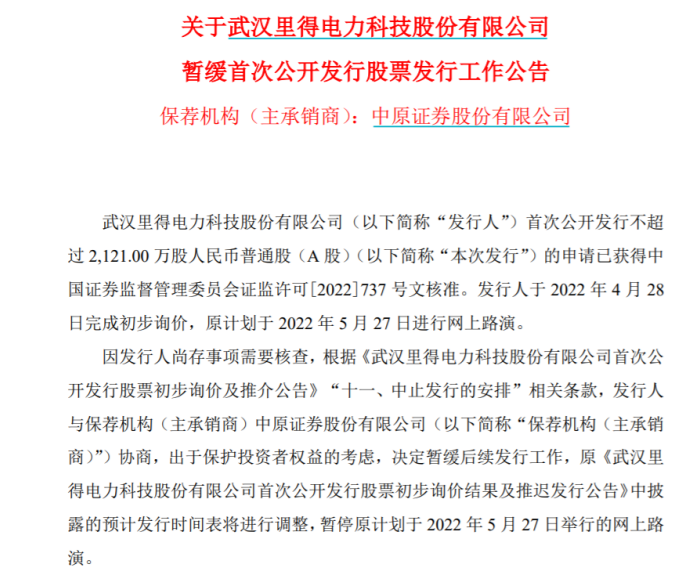 关于武汉里得电力科技股份有限公司

暂缓首次公开发行股票发行工作公告

保荐机构（主承销商）：中原证券股份有限公司

武汉里得电力科技股份有限公司（以下简称“发行人”）首次公开发行不超过 2,121.00 万股人民币普通股（A 股）（以下简称“本次发行”）的申请已获得中国证券监督管理委员会证监许可[2022]737 号文核准。发行人于 2022 年 4 月 28 日完成初步询价，原计划于 2022 年 5 月 27 日进行网上路演。

因发行人尚存事项需要核查，根据《武汉里得电力科技股份有限公司首次公开发行股票初步询价及推介公告》“十一、中止发行的安排”相关条款，发行人与保荐机构（主承销商）中原证券股份有限公司（以下简称“保荐机构（主承销商)”）协商，出于保护投资者权益的考虑，决定暂缓后续发行工作，原《武汉里得电力科技股份有限公司首次公开发行股票初步询价结果及推迟发行公告》中披露的预计发行时间表将进行调整，暂停原计划于 2022 年 5 月 27 日举行的网上路演。